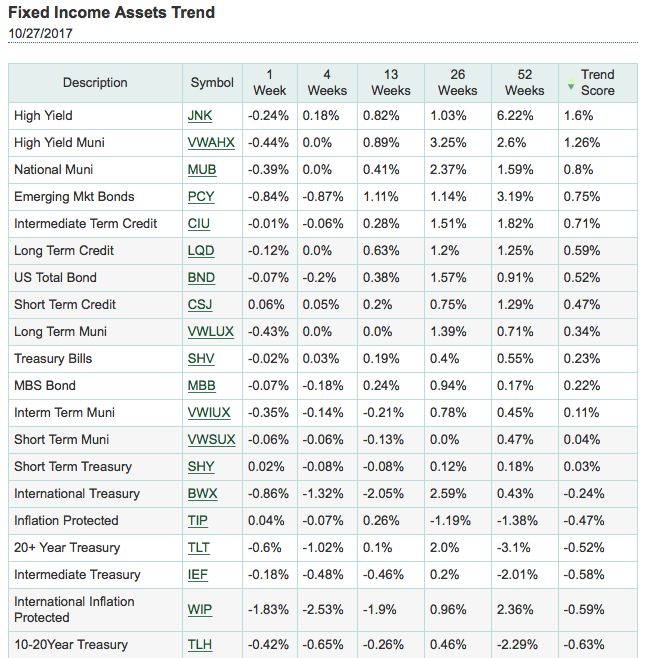 Fixed Income Assets Trend
10/27/2017

| Description | Symbol | 1 Week | 4 Weeks | 13 Weeks | 26 Weeks | 52 Weeks | Trend Score |
|---|---|---|---|---|---|---|---|
| High Yield | JNK | -0.24% | 0.18% | 0.82% | 1.03% | 6.22% | 1.6% |
| High Yield Muni | VWAHX | -0.44% | 0.0% | 0.89% | 3.25% | 2.6% | 1.26% |
| National Muni | MUB | -0.39% | 0.0% | 0.41% | 2.37% | 1.59% | 0.8% |
| Emerging Mkt Bonds | PCY | -0.84% | -0.87% | 1.11% | 1.14% | 3.19% | 0.75% |
| Intermediate Term Credit | CIU | -0.01% | -0.06% | 0.28% | 1.51% | 1.82% | 0.71% |
| Long Term Credit | LQD | -0.12% | 0.0% | 0.63% | 1.2% | 1.25% | 0.59% |
| US Total Bond | BND | -0.07% | -0.2% | 0.38% | 1.57% | 0.91% | 0.52% |
| Short Term Credit | CSJ | 0.06% | 0.05% | 0.2% | 0.75% | 1.29% | 0.47% |
| Long Term Muni | VWLUX | -0.43% | 0.0% | 0.0% | 1.39% | 0.71% | 0.34% |
| Treasury Bills | SHV | -0.02% | 0.03% | 0.19% | 0.4% | 0.55% | 0.23% |
| MBS Bond | MBB | -0.07% | -0.18% | 0.24% | 0.94% | 0.17% | 0.22% |
| Interm Term Muni | VWIUX | -0.35% | -0.14% | -0.21% | 0.78% | 0.45% | 0.11% |
| Short Term Muni | VWSUX | -0.06% | -0.06% | -0.13% | 0.0% | 0.47% | 0.04% |
| Short Term Treasury | SHY | 0.02% | -0.08% | -0.08% | 0.12% | 0.18% | 0.03% |
| International Treasury | BWX | -0.86% | -1.32% | -2.05% | 2.59% | 0.43% | -0.24% |
| Inflation Protected | TIP | 0.04% | -0.07% | 0.26% | -1.19% | -1.38% | -0.47% |
| 20+ Year Treasury | TLT | -0.6% | -1.02% | 0.1% | 2.0% | -3.1% | -0.52% |
| Intermediate Treasury | IEF | -0.18% | -0.48% | -0.46% | 0.2% | -2.01% | -0.58% |
| International Inflation Protected | WIP | -1.83% | -2.53% | -1.9% | 0.96% | 2.36% | -0.59% |
| 10-20Year Treasury | TLH | -0.42% | -0.65% | -0.26% | 0.46% | -2.29% | -0.63% |